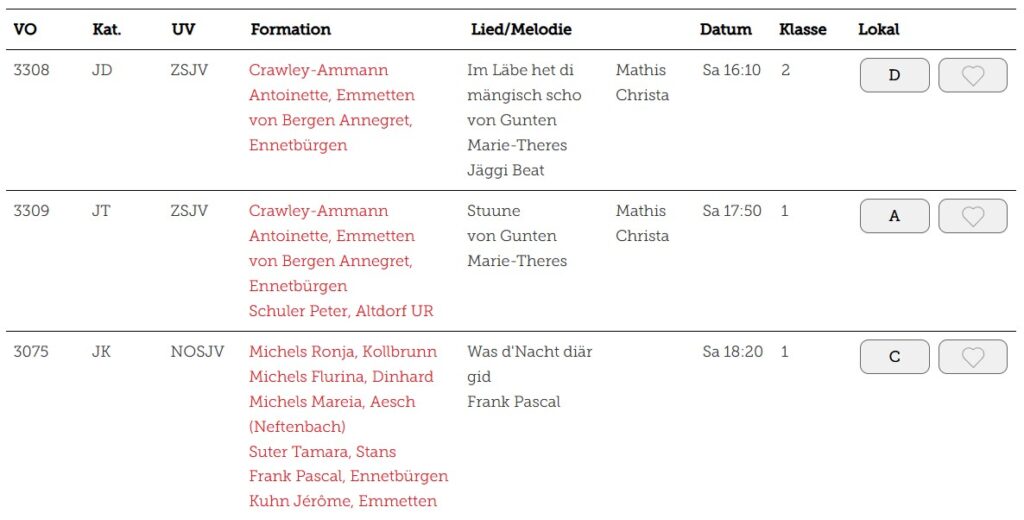 | VO | Kat. | UV | Formation | Lied/Melodie | | Datum | Klasse | Lokal |
|---|---|---|---|---|---|---|---|---|
| 3308 | JD | ZSJV | Crawley-Ammann Antoinette, Emmetten von Bergen Annegret, Ennetbürgen | Im Läbe het di mängisch scho von Gunten Marie-Theres Jäggi Beat | Mathis Christa | Sa 16:10 | 2 | D |
| 3309 | JT | ZSJV | Crawley-Ammann Antoinette, Emmetten von Bergen Annegret, Ennetbürgen Schuler Peter, Altdorf UR | Stuune von Gunten Marie-Theres | Mathis Christa | Sa 17:50 | 1 | A |
| 3075 | JK | NOSJV | Michels Ronja, Kollbrunn Michels Flurina, Dinhard Michels Mareia, Aesch (Neftenbach) Suter Tamara, Stans Frank Pascal, Ennetbürgen Kuhn Jérôme, Emmetten | Was d'Nacht diär gid Frank Pascal | | Sa 18:20 | 1 | C |